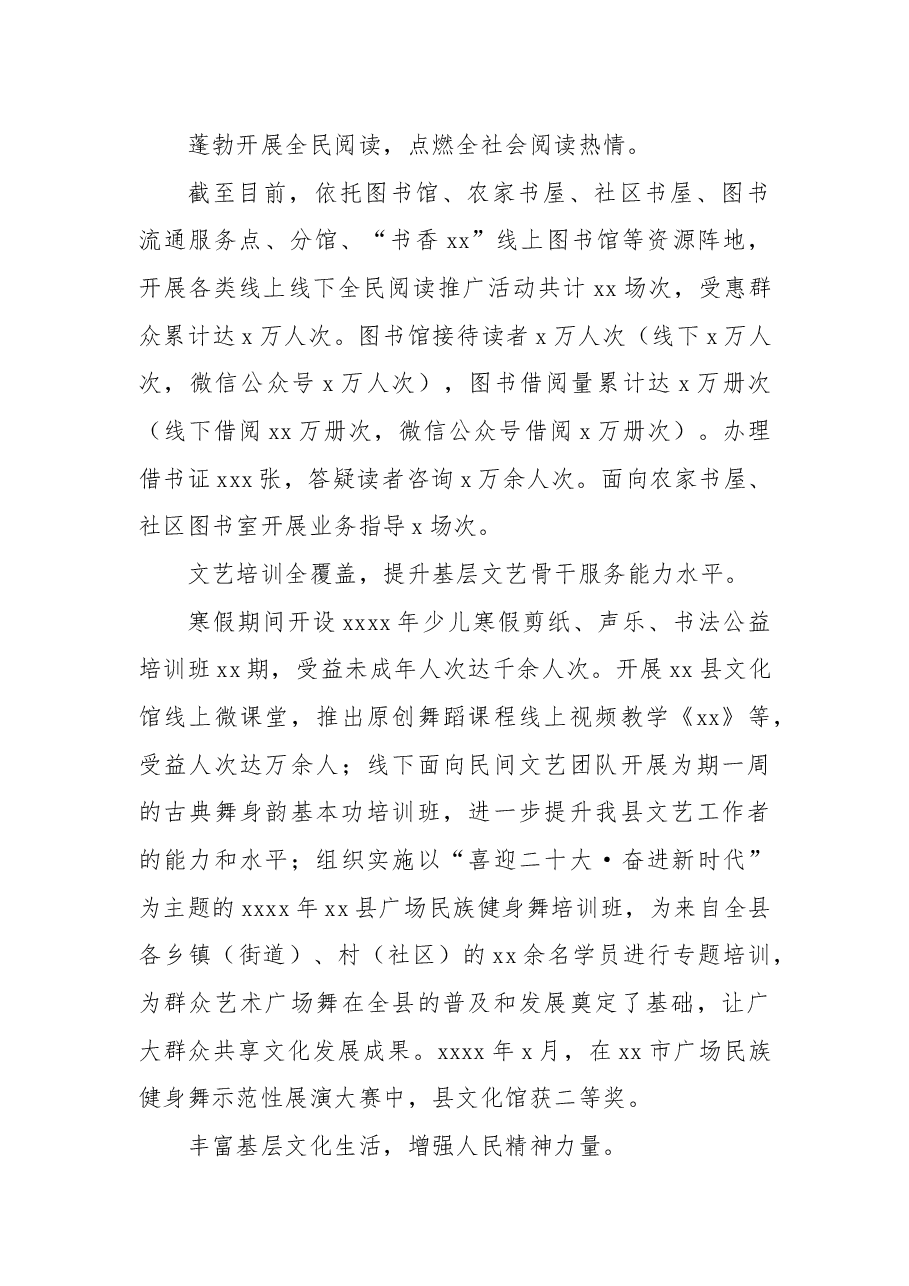 蓬勃开展全民阅读，点燃全社会阅读热情。

截至目前，依托图书馆、农家书屋、社区书屋、图书流通服务点、分馆、“书香xx”线上图书馆等资源阵地，开展各类线上线下全民阅读推广活动共计xx场次，受惠群众累计达x万人次。图书馆接待读者x万人次（线下x万人次，微信公众号x万人次），图书借阅量累计达x万册次（线下借阅xx万册次，微信公众号借阅x万册次）。办理借书证xxx张，答疑读者咨询x万余人次。面向农家书屋、社区图书室开展业务指导x场次。

文艺培训全覆盖，提升基层文艺骨干服务能力水平。

寒假期间开设xxxx年少儿寒假剪纸、声乐、书法公益培训班xx期，受益未成年人次达千余人次。开展xx县文化馆线上微课堂，推出原创舞蹈课程线上视频教学《xx》等，受益人次达万余人；线下面向民间文艺团队开展为期一周的古典舞身韵基本功培训班，进一步提升我县文艺工作者的能力和水平；组织实施以“喜迎二十大·奋进新时代”为主题的xxxx年xx县广场民族健身舞培训班，为来自全县各乡镇（街道）、村（社区）的xx余名学员进行专题培训，为群众艺术广场舞在全县的普及和发展奠定了基础，让广大群众共享文化发展成果。xxxx年x月，在xx市广场民族健身舞示范性展演大赛中，县文化馆获二等奖。

丰富基层文化生活，增强人民精神力量。